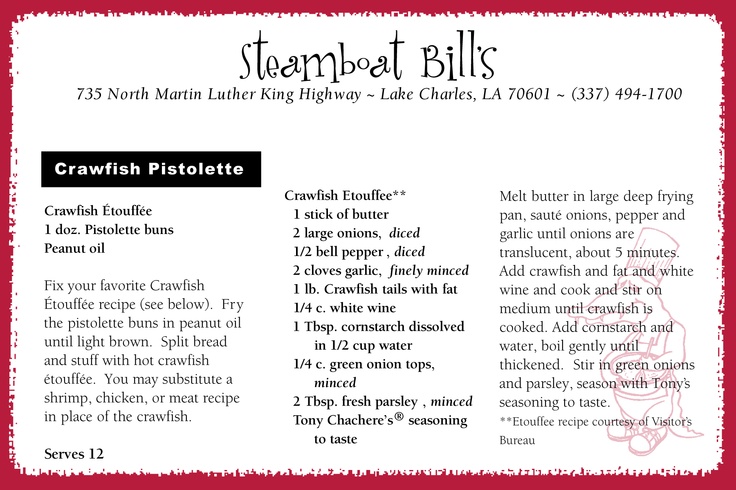 Steamboat Bill's
735 North Martin Luther King Highway ~ Lake Charles, LA 70601 ~ (337) 494-1700

Crawfish Pistolette

Crawfish Étouffée
1 doz. Pistolette buns
Peanut oil

Fix your favorite Crawfish Étouffée recipe (see below). Fry the pistolette buns in peanut oil until light brown. Split bread and stuff with hot crawfish étouffée. You may substitute a shrimp, chicken, or meat recipe in place of the crawfish.

Serves 12

Crawfish Etouffee**
1 stick of butter
2 large onions, diced
1/2 bell pepper , diced
2 cloves garlic, finely minced
1 lb. Crawfish tails with fat
1/4 c. white wine
1 Tbsp. cornstarch dissolved in 1/2 cup water
1/4 c. green onion tops, minced
2 Tbsp. fresh parsley , minced
Tony Chachere's® seasoning to taste

Melt butter in large deep frying pan, sauté onions, pepper and garlic until onions are translucent, about 5 minutes. Add crawfish and fat and white wine and cook and stir on medium until crawfish is cooked. Add cornstarch and water, boil gently until thickened. Stir in green onions and parsley, season with Tony's seasoning to taste.

**Etouffee recipe courtesy of Visitor's Bureau